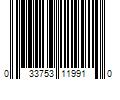 0 33753 11991 0